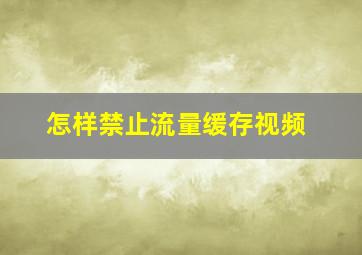 怎样禁止流量缓存视频